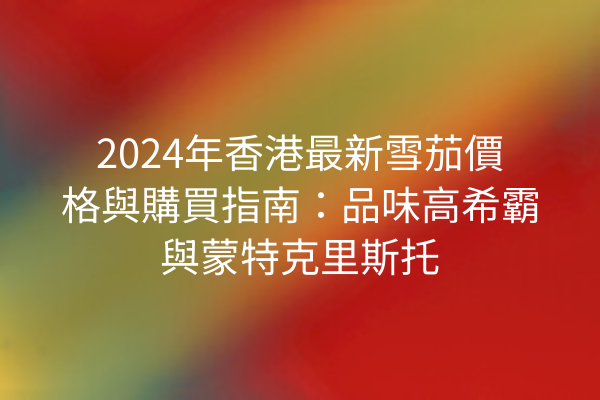 2024年香港最新雪茄價格與購買指南：品味高希霸與蒙特克里斯托